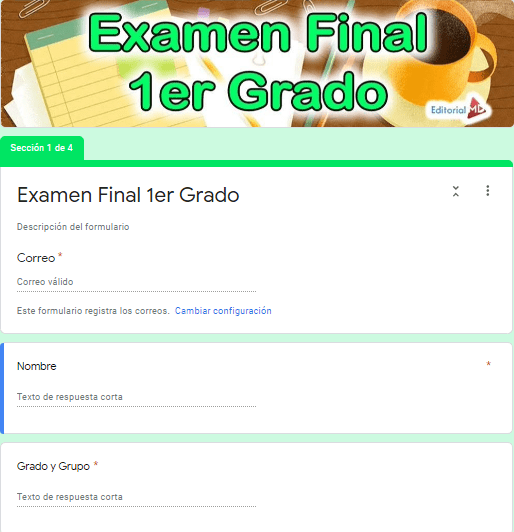 Examen Final 1er Grado

Editorial MD

Sección 1 de 4

Examen Final 1er Grado

Descripción del formulario

Correo *

Correo válido

Este formulario registra los correos. Cambiar configuración

Nombre *

Texto de respuesta corta

Grado y Grupo *

Texto de respuesta corta